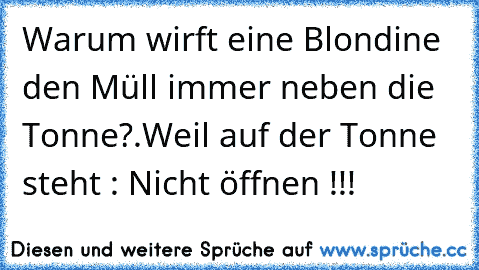 Warum wirft eine Blondine den Müll immer neben die Tonne?.Weil auf der Tonne steht : Nicht öffnen !!!

Diesen und weitere Sprüche auf www.sprüche.cc